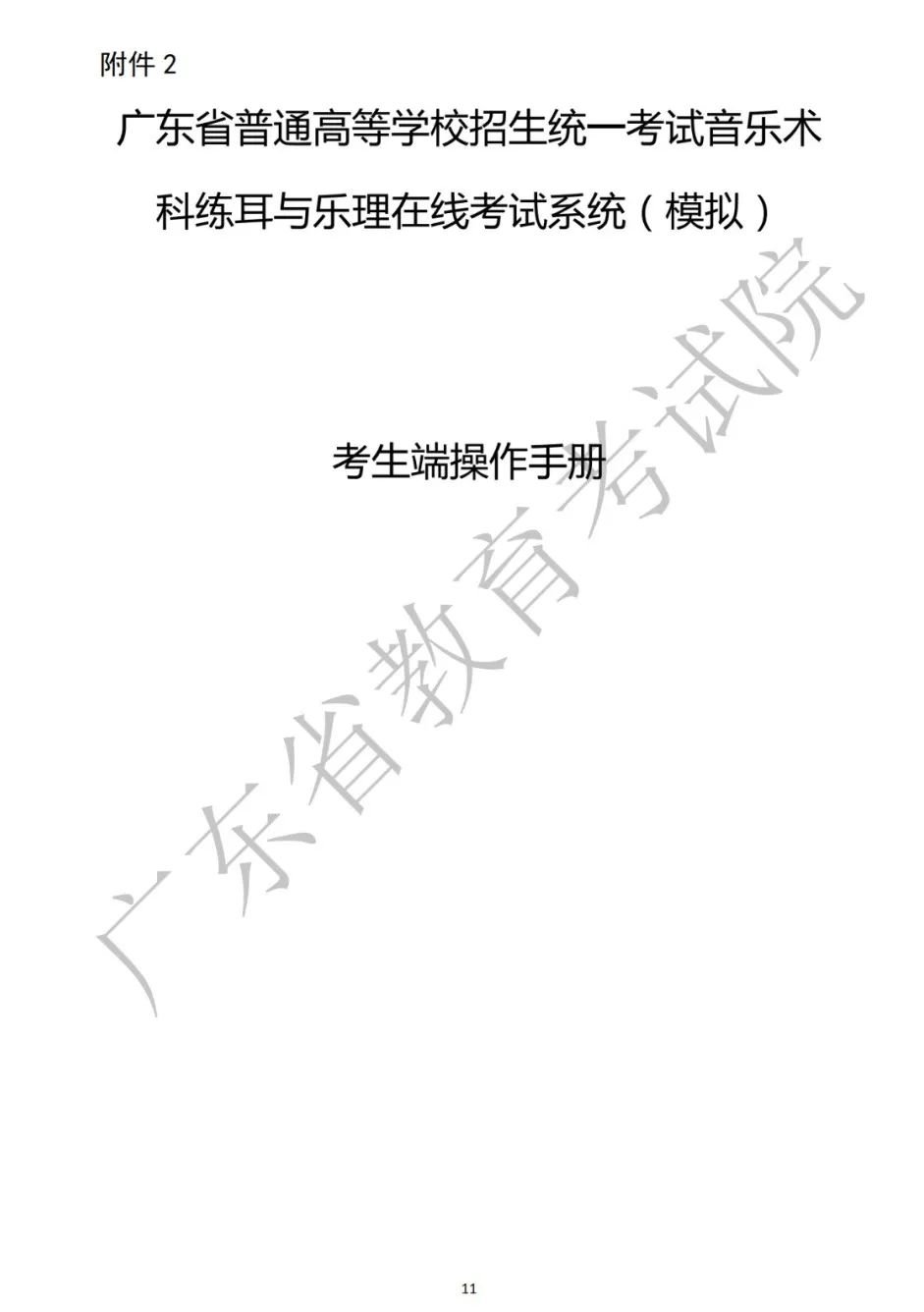 附件 2

广东省普通高等学校招生统一考试音乐术科练耳与乐理在线考试系统（模拟）

考生端操作手册

广东省教育考试院

11